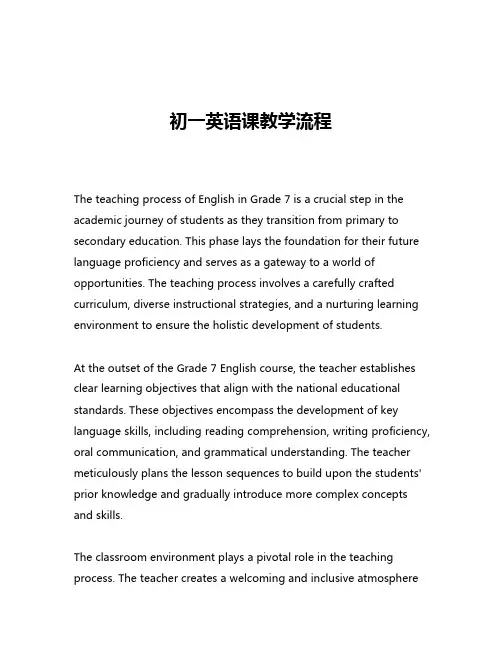 初一英语课教学流程

The teaching process of English in Grade 7 is a crucial step in the academic journey of students as they transition from primary to secondary education. This phase lays the foundation for their future language proficiency and serves as a gateway to a world of opportunities. The teaching process involves a carefully crafted curriculum, diverse instructional strategies, and a nurturing learning environment to ensure the holistic development of students.

At the outset of the Grade 7 English course, the teacher establishes clear learning objectives that align with the national educational standards. These objectives encompass the development of key language skills, including reading comprehension, writing proficiency, oral communication, and grammatical understanding. The teacher meticulously plans the lesson sequences to build upon the students' prior knowledge and gradually introduce more complex concepts and skills.

The classroom environment plays a pivotal role in the teaching process. The teacher creates a welcoming and inclusive atmosphere